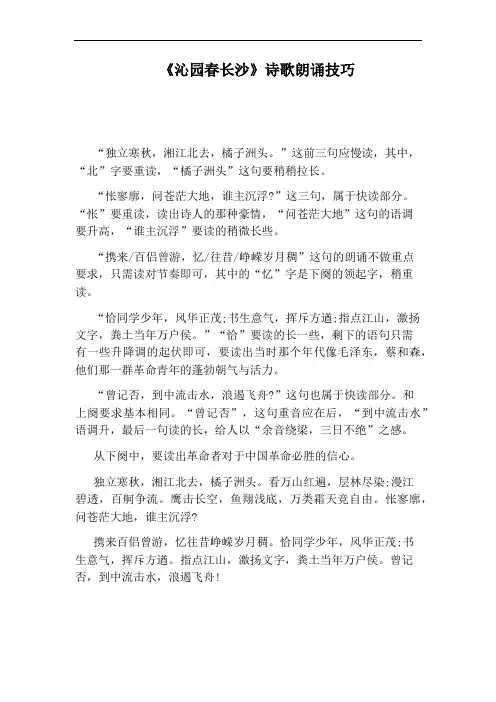 《沁园春长沙》诗歌朗诵技巧

“独立寒秋，湘江北去，橘子洲头。”这前三句应慢读，其中，“北”字要重读，“橘子洲头”这句要稍稍拉长。

“怅寥廓，问苍茫大地，谁主沉浮?”这三句，属于快读部分。“怅”要重读，读出诗人的那种豪情，“问苍茫大地”这句的语调要升高，“谁主沉浮”要读的稍微长些。

“携来/百侣曾游，忆/往昔/峥嵘岁月稠”这句的朗诵不做重点要求，只需读对节奏即可，其中的“忆”字是下阕的领起字，稍重读。

“恰同学少年，风华正茂;书生意气，挥斥方遒;指点江山，激扬文字，粪土当年万户侯。”“恰”要读的长一些，剩下的语句只需有一些升降调的起伏即可，要读出当时那个年代像毛泽东，蔡和森，他们那一群革命青年的蓬勃朝气与活力。

“曾记否，到中流击水，浪遏飞舟?”这句也属于快读部分。和上阕要求基本相同。“曾记否”，这句重音应在后，“到中流击水”语调升，最后一句读的长，给人以“余音绕梁，三日不绝”之感。

从下阕中，要读出革命者对于中国革命必胜的信心。

独立寒秋，湘江北去，橘子洲头。看万山红遍，层林尽染;漫江碧透，百舸争流。鹰击长空，鱼翔浅底，万类霜天竞自由。怅寥廓，问苍茫大地，谁主沉浮?

携来百侣曾游，忆往昔峥嵘岁月稠。恰同学少年，风华正茂;书生意气，挥斥方遒。指点江山，激扬文字，粪土当年万户侯。曾记否，到中流击水，浪遏飞舟!